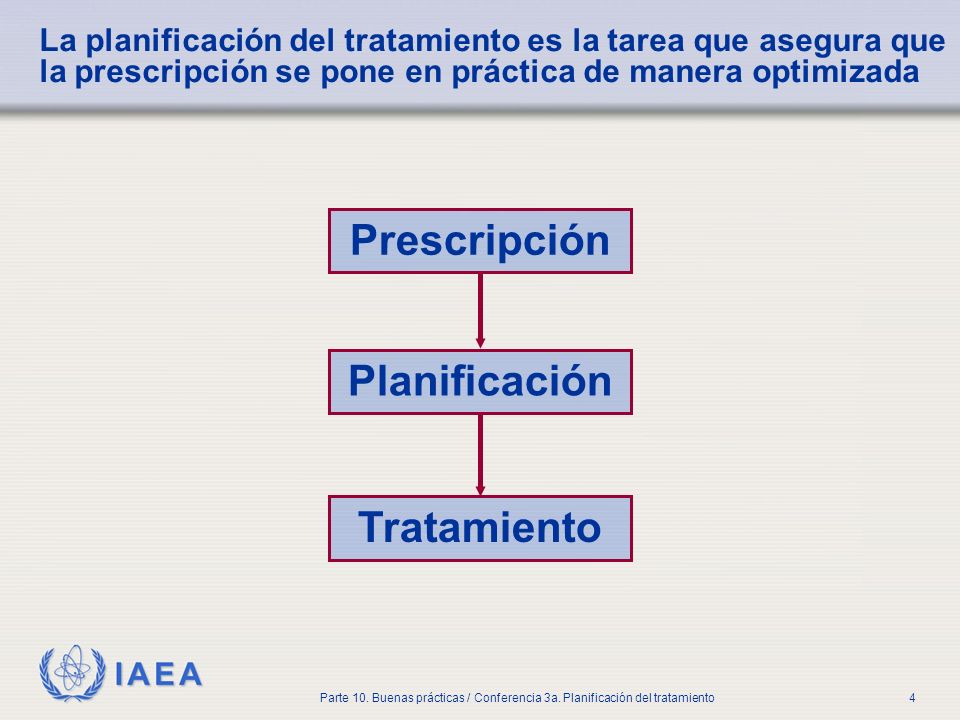 La planificación del tratamiento es la tarea que asegura que la prescripción se pone en práctica de manera optimizada

Prescripción

Planificación

Tratamiento

IAEA

Parte 10. Buenas prácticas / Conferencia 3a. Planificación del tratamiento

4